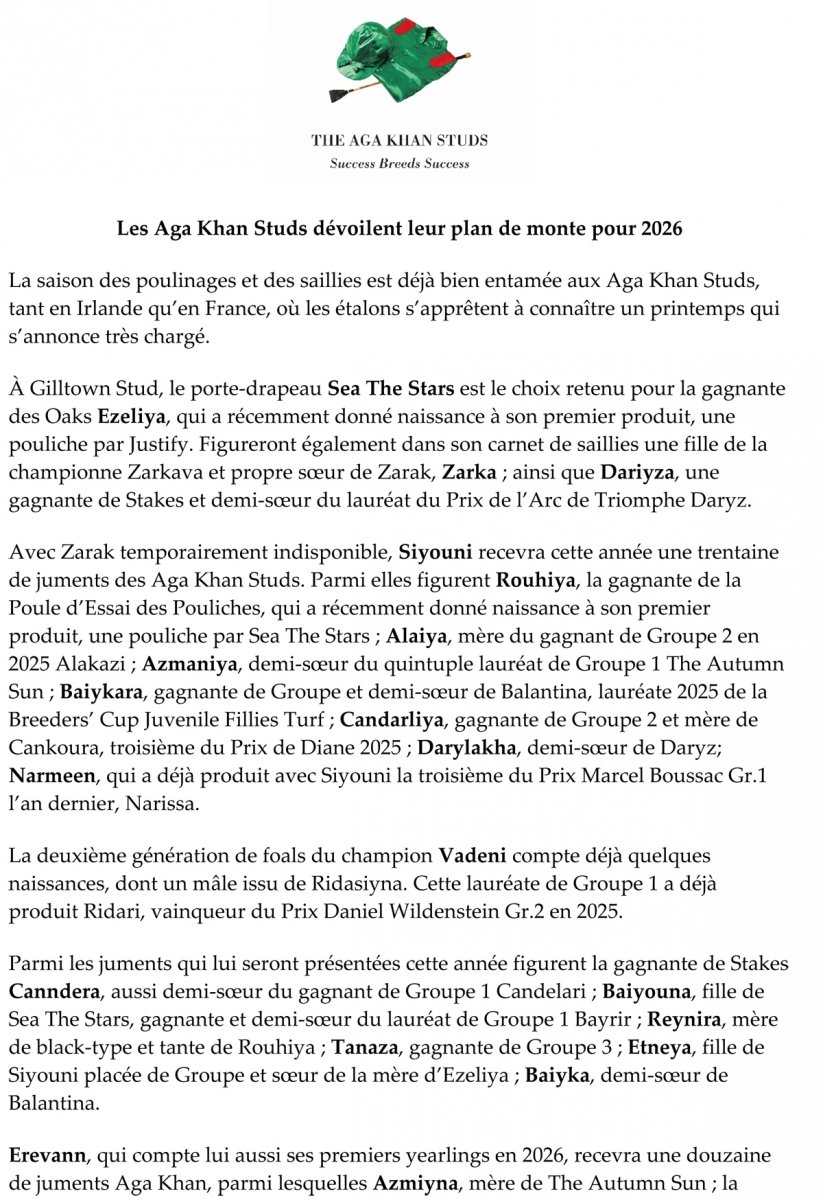 THE AGA KHAN STUDS
Success Breeds Success

Les Aga Khan Studs dévoilent leur plan de monte pour 2026

La saison des poulinages et des saillies est déjà bien entamée aux Aga Khan Studs, tant en Irlande qu'en France, où les étalons s'apprêtent à connaître un printemps qui s'annonce très chargé.

À Gilltown Stud, le porte-drapeau Sea The Stars est le choix retenu pour la gagnante des Oaks Ezeliya, qui a récemment donné naissance à son premier produit, une pouliche par Justify. Figureront également dans son carnet de saillies une fille de la championne Zarkava et propre sœur de Zarak, Zarka ; ainsi que Dariyza, une gagnante de Stakes et demi-sœur du lauréat du Prix de l'Arc de Triomphe Daryz.

Avec Zarak temporairement indisponible, Siyouni recevra cette année une trentaine de juments des Aga Khan Studs. Parmi elles figurent Rouhiya, la gagnante de la Poule d'Essai des Pouliches, qui a récemment donné naissance à son premier produit, une pouliche par Sea The Stars ; Alaiya, mère du gagnant de Groupe 2 en 2025 Alakazi ; Azmaniya, demi-sœur du quintuple lauréat de Groupe 1 The Autumn Sun ; Baiykara, gagnante de Groupe et demi-sœur de Balantina, lauréate 2025 de la Breeders' Cup Juvenile Fillies Turf ; Candarliya, gagnante de Groupe 2 et mère de Cankoura, troisième du Prix de Diane 2025 ; Darylakha, demi-sœur de Daryz; Narmeen, qui a déjà produit avec Siyouni la troisième du Prix Marcel Boussac Gr.1 l'an dernier, Narissa.

La deuxième génération de foals du champion Vadeni compte déjà quelques naissances, dont un mâle issu de Ridasiyna. Cette lauréate de Groupe 1 a déjà produit Ridari, vainqueur du Prix Daniel Wildenstein Gr.2 en 2025.

Parmi les juments qui lui seront présentées cette année figurent la gagnante de Stakes Canndera, aussi demi-sœur du gagnant de Groupe 1 Candelari ; Baiyouna, fille de Sea The Stars, gagnante et demi-sœur du lauréat de Groupe 1 Bayrir ; Reynira, mère de black-type et tante de Rouhiya ; Tanaza, gagnante de Groupe 3 ; Etneya, fille de Siyouni placée de Groupe et sœur de la mère d'Ezeliya ; Baiyka, demi-sœur de Balantina.

Erevann, qui compte lui aussi ses premiers yearlings en 2026, recevra une douzaine de juments Aga Khan, parmi lesquelles Azmiyna, mère de The Autumn Sun ; la